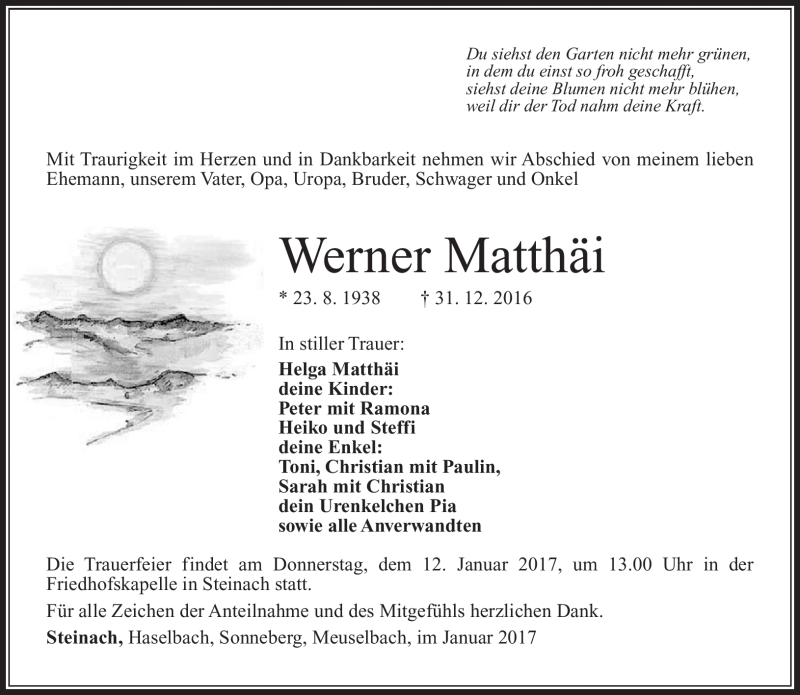 Du siehst den Garten nicht mehr grünen,
in dem du einst so froh geschafft,
siehst deine Blumen nicht mehr blühen,
weil dir der Tod nahm deine Kraft.

Mit Traurigkeit im Herzen und in Dankbarkeit nehmen wir Abschied von meinem lieben Ehemann, unserem Vater, Opa, Uropa, Bruder, Schwager und Onkel

Werner Matthäi

* 23. 8. 1938 † 31. 12. 2016

In stiller Trauer:
Helga Matthäi
deine Kinder:
Peter mit Ramona
Heiko und Steffi
deine Enkel:
Toni, Christian mit Paulin,
Sarah mit Christian
dein Urenkelchen Pia
sowie alle Anverwandten

Die Trauerfeier findet am Donnerstag, dem 12. Januar 2017, um 13.00 Uhr in der Friedhofskapelle in Steinach statt.

Für alle Zeichen der Anteilnahme und des Mitgefühls herzlichen Dank.

Steinach, Haselbach, Sonneberg, Meuselbach, im Januar 2017